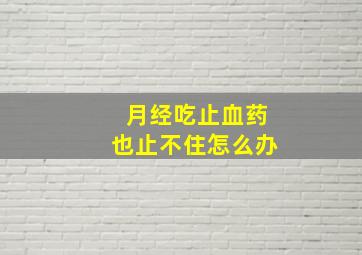 月经吃止血药
也止不住怎么办